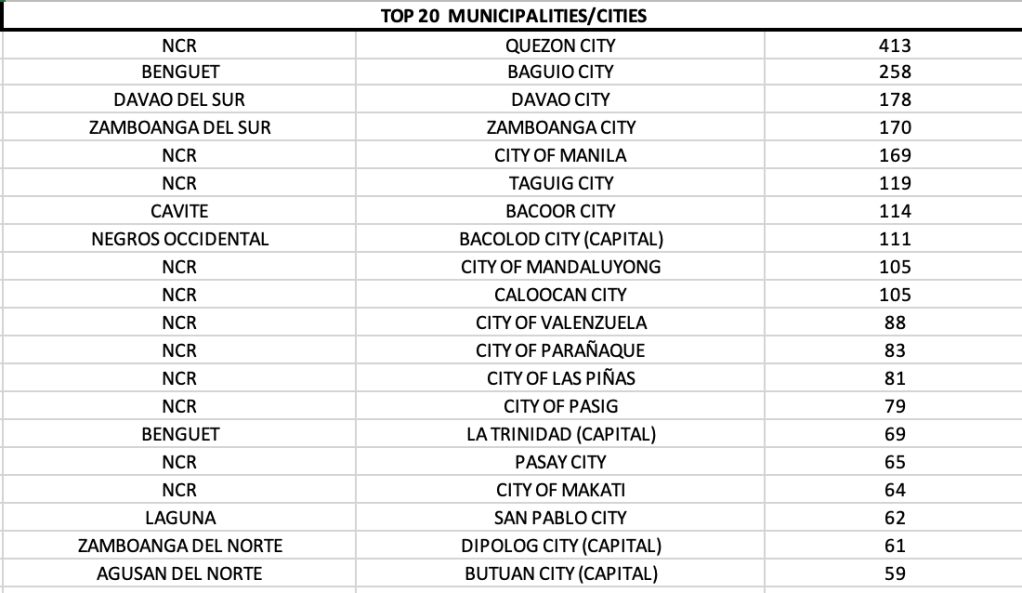 TOP 20 MUNICIPALITIES/CITIES

| | | |
|---|---|---|
| NCR | QUEZON CITY | 413 |
| BENGUET | BAGUIO CITY | 258 |
| DAVAO DEL SUR | DAVAO CITY | 178 |
| ZAMBOANGA DEL SUR | ZAMBOANGA CITY | 170 |
| NCR | CITY OF MANILA | 169 |
| NCR | TAGUIG CITY | 119 |
| CAVITE | BACOOR CITY | 114 |
| NEGROS OCCIDENTAL | BACOLOD CITY (CAPITAL) | 111 |
| NCR | CITY OF MANDALUYONG | 105 |
| NCR | CALOOCAN CITY | 105 |
| NCR | CITY OF VALENZUELA | 88 |
| NCR | CITY OF PARAÑAQUE | 83 |
| NCR | CITY OF LAS PIÑAS | 81 |
| NCR | CITY OF PASIG | 79 |
| BENGUET | LA TRINIDAD (CAPITAL) | 69 |
| NCR | PASAY CITY | 65 |
| NCR | CITY OF MAKATI | 64 |
| LAGUNA | SAN PABLO CITY | 62 |
| ZAMBOANGA DEL NORTE | DIPOLOG CITY (CAPITAL) | 61 |
| AGUSAN DEL NORTE | BUTUAN CITY (CAPITAL) | 59 |